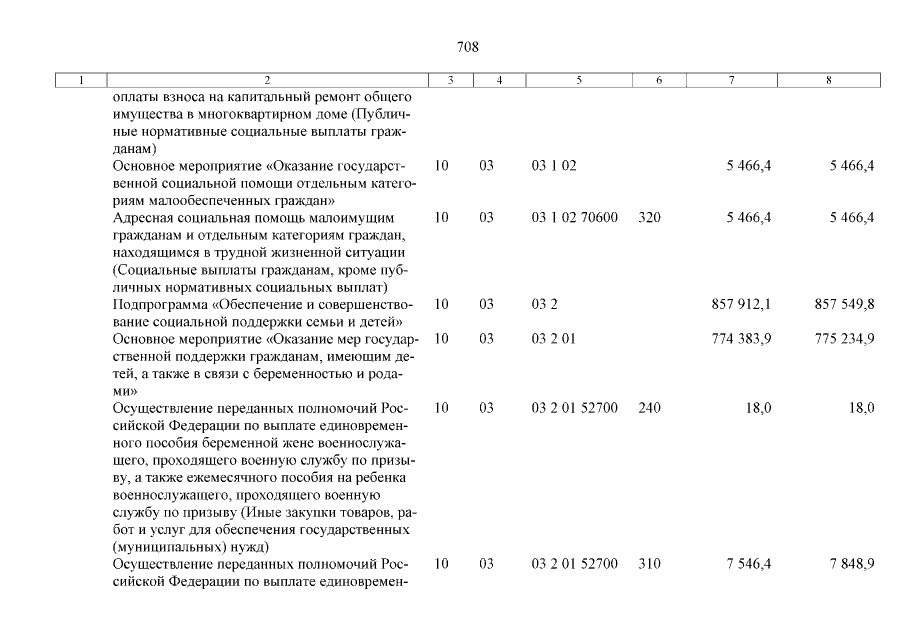 708

| 1 | 2 | 3 | 4 | 5 | 6 | 7 | 8 |
|---|---|---|---|---|---|---|---|
| | оплаты взноса на капитальный ремонт общего имущества в многоквартирном доме (Публичные нормативные социальные выплаты гражданам) | | | | | | |
| | Основное мероприятие «Оказание государственной социальной помощи отдельным категориям малообеспеченных граждан» | 10 | 03 | 03 1 02 | | 5 466,4 | 5 466,4 |
| | Адресная социальная помощь малоимущим гражданам и отдельным категориям граждан, находящимся в трудной жизненной ситуации (Социальные выплаты гражданам, кроме публичных нормативных социальных выплат) | 10 | 03 | 03 1 02 70600 | 320 | 5 466,4 | 5 466,4 |
| | Подпрограмма «Обеспечение и совершенствование социальной поддержки семьи и детей» | 10 | 03 | 03 2 | | 857 912,1 | 857 549,8 |
| | Основное мероприятие «Оказание мер государственной поддержки гражданам, имеющим детей, а также в связи с беременностью и родами» | 10 | 03 | 03 2 01 | | 774 383,9 | 775 234,9 |
| | Осуществление переданных полномочий Российской Федерации по выплате единовременного пособия беременной жене военнослужащего, проходящего военную службу по призыву, а также ежемесячного пособия на ребенка военнослужащего, проходящего военную службу по призыву (Иные закупки товаров, работ и услуг для обеспечения государственных (муниципальных) нужд) | 10 | 03 | 03 2 01 52700 | 240 | 18,0 | 18,0 |
| | Осуществление переданных полномочий Российской Федерации по выплате единовремен- | 10 | 03 | 03 2 01 52700 | 310 | 7 546,4 | 7 848,9 |